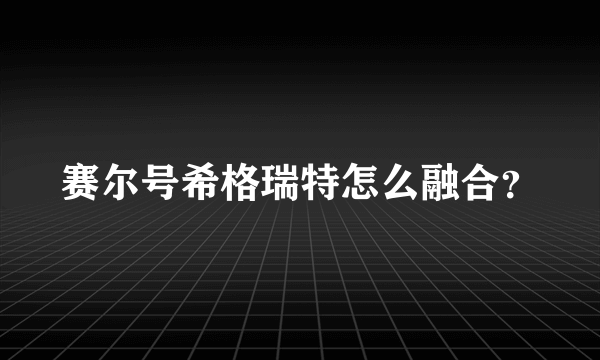 赛尔号希格瑞特怎么融合？